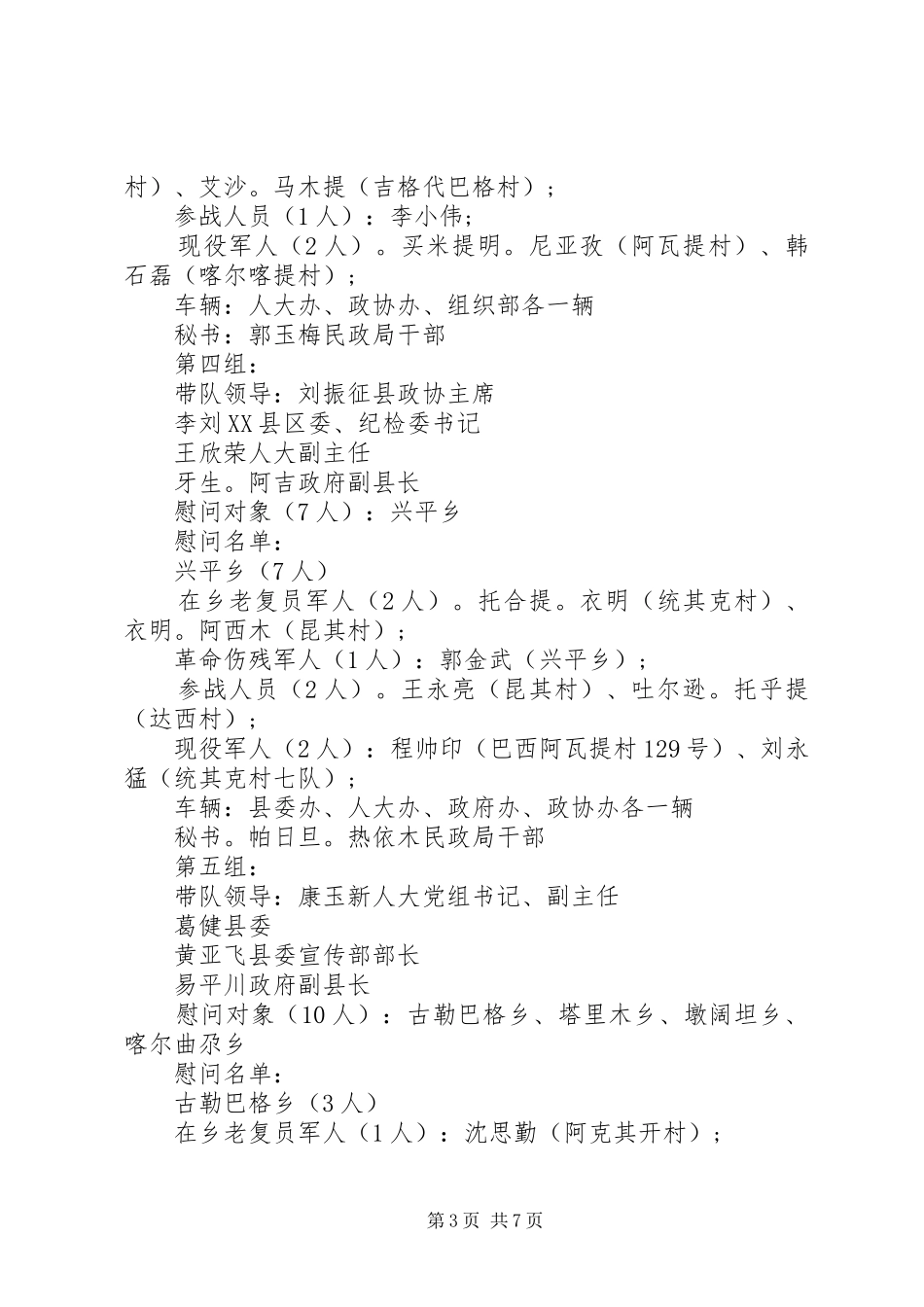 村）、艾沙。马木提（吉格代巴格村）；

参战人员（1人）：李小伟；

现役军人（2人）。买米提明。尼亚孜（阿瓦提村）、韩石磊（喀尔喀提村）；

车辆：人大办、政协办、组织部各一辆

秘书：郭玉梅民政局干部

第四组：

带队领导：刘振征县政协主席

李刘XX县区委、纪检委书记

王欣荣人大副主任

牙生。阿吉政府副县长

慰问对象（7人）：兴平乡

慰问名单：

兴平乡（7人）

在乡老复员军人（2人）。托合提。衣明（统其克村）、衣明。阿西木（昆其村）；

革命伤残军人（1人）：郭金武（兴平乡）；

参战人员（2人）。王永亮（昆其村）、吐尔逊。托乎提（达西村）；

现役军人（2人）：程帅印（巴西阿瓦提村129号）、刘永猛（统其克村七队）；

车辆：县委办、人大办、政府办、政协办各一辆

秘书。帕日旦。热依木民政局干部

第五组：

带队领导：康玉新人大党组书记、副主任

葛健县委

黄亚飞县委宣传部部长

易平川政府副县长

慰问对象（10人）：古勒巴格乡、塔里木乡、墩阔坦乡、喀尔曲尕乡

慰问名单：

古勒巴格乡（3人）

在乡老复员军人（1人）：沈思勤（阿克其开村）；

第3页 共7页